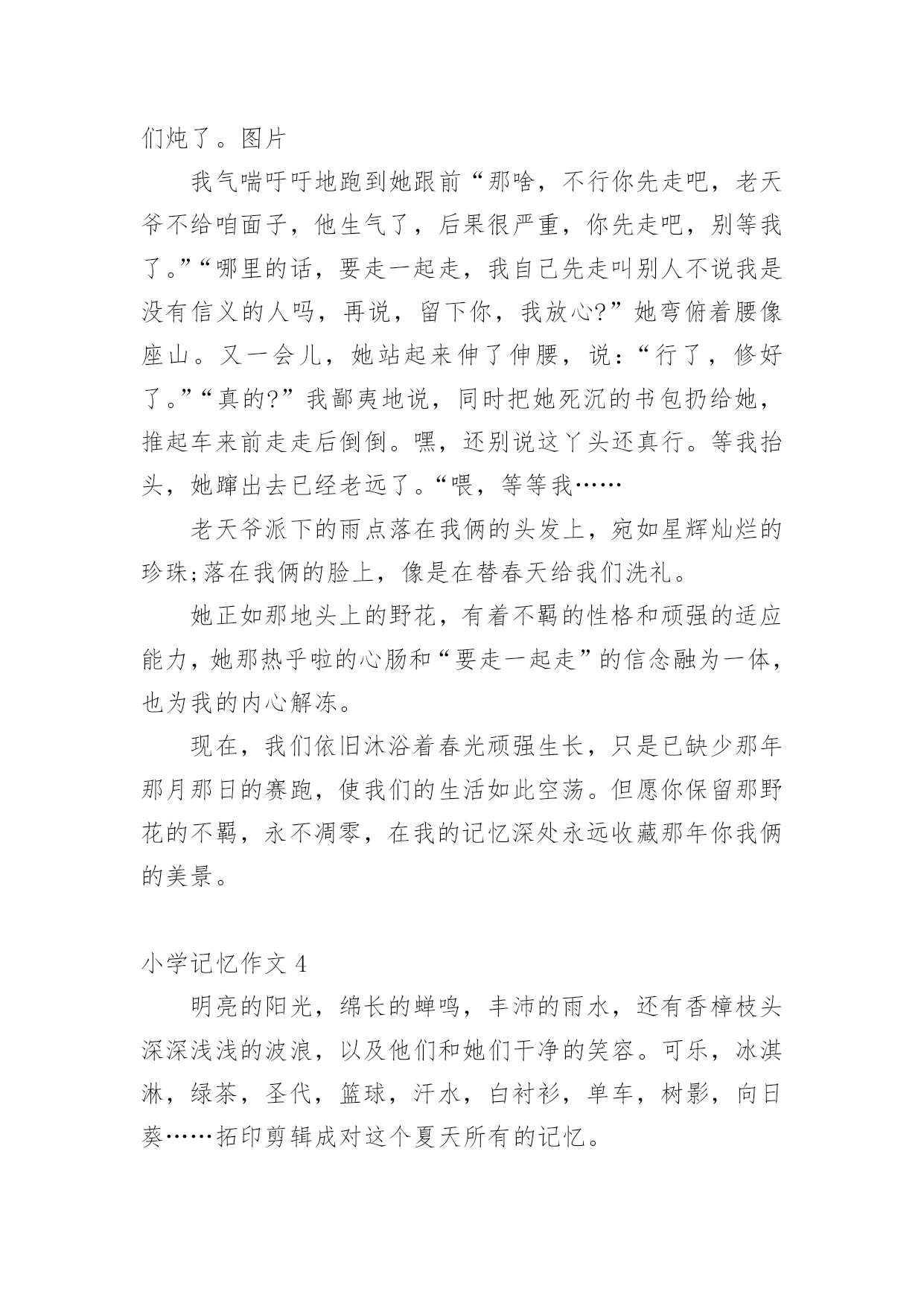 们炖了。图片

我气喘吁吁地跑到她跟前“那啥，不行你先走吧，老天爷不给咱面子，他生气了，后果很严重，你先走吧，别等我了。”“哪里的话，要走一起走，我自己先走叫别人不说我是没有信义的人吗，再说，留下你，我放心?”她弯俯着腰像座山。又一会儿，她站起来伸了伸腰，说：“行了，修好了。”“真的?”我鄙夷地说，同时把她死沉的书包扔给她，推起车来前走走后倒倒。嘿，还别说这丫头还真行。等我抬头，她蹿出去已经老远了。“喂，等等我……

老天爷派下的雨点落在我俩的头发上，宛如星辉灿烂的珍珠;落在我俩的脸上，像是在替春天给我们洗礼。

她正如那地头上的野花，有着不羁的性格和顽强的适应能力，她那热乎啦的心肠和“要走一起走”的信念融为一体，也为我的内心解冻。

现在，我们依旧沐浴着春光顽强生长，只是已缺少那年那月那日的赛跑，使我们的生活如此空荡。但愿你保留那野花的不羁，永不凋零，在我的记忆深处永远收藏那年你我俩的美景。

小学记忆作文 4

明亮的阳光，绵长的蝉鸣，丰沛的雨水，还有香樟枝头深深浅浅的波浪，以及他们和她们干净的笑容。可乐，冰淇淋，绿茶，圣代，篮球，汗水，白衬衫，单车，树影，向日葵……拓印剪辑成对这个夏天所有的记忆。